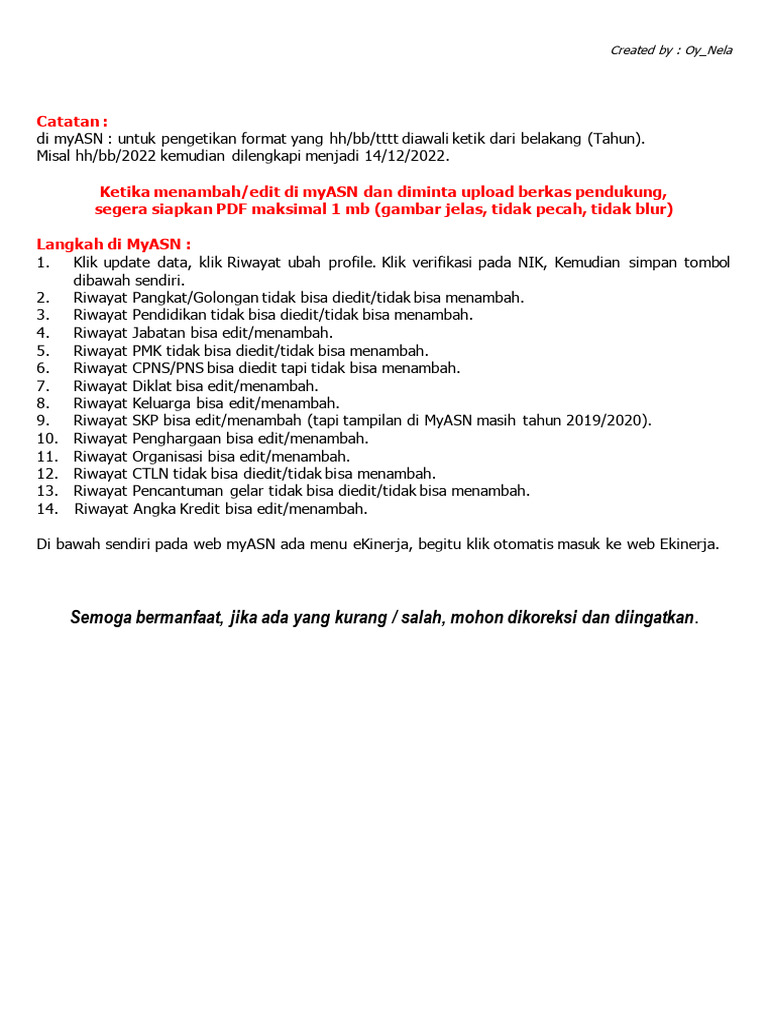 Created by : Oy_Nela

Catatan :
di myASN : untuk pengetikan format yang hh/bb/tttt diawali ketik dari belakang (Tahun). Misal hh/bb/2022 kemudian dilengkapi menjadi 14/12/2022.

Ketika menambah/edit di myASN dan diminta upload berkas pendukung, segera siapkan PDF maksimal 1 mb (gambar jelas, tidak pecah, tidak blur)

Langkah di MyASN :
1. Klik update data, klik Riwayat ubah profile. Klik verifikasi pada NIK, Kemudian simpan tombol dibawah sendiri.
2. Riwayat Pangkat/Golongan tidak bisa diedit/tidak bisa menambah.
3. Riwayat Pendidikan tidak bisa diedit/tidak bisa menambah.
4. Riwayat Jabatan bisa edit/menambah.
5. Riwayat PMK tidak bisa diedit/tidak bisa menambah.
6. Riwayat CPNS/PNS bisa diedit tapi tidak bisa menambah.
7. Riwayat Diklat bisa edit/menambah.
8. Riwayat Keluarga bisa edit/menambah.
9. Riwayat SKP bisa edit/menambah (tapi tampilan di MyASN masih tahun 2019/2020).
10. Riwayat Penghargaan bisa edit/menambah.
11. Riwayat Organisasi bisa edit/menambah.
12. Riwayat CTLN tidak bisa diedit/tidak bisa menambah.
13. Riwayat Pencantuman gelar tidak bisa diedit/tidak bisa menambah.
14. Riwayat Angka Kredit bisa edit/menambah.

Di bawah sendiri pada web myASN ada menu eKinerja, begitu klik otomatis masuk ke web Ekinerja.

Semoga bermanfaat, jika ada yang kurang / salah, mohon dikoreksi dan diingatkan.